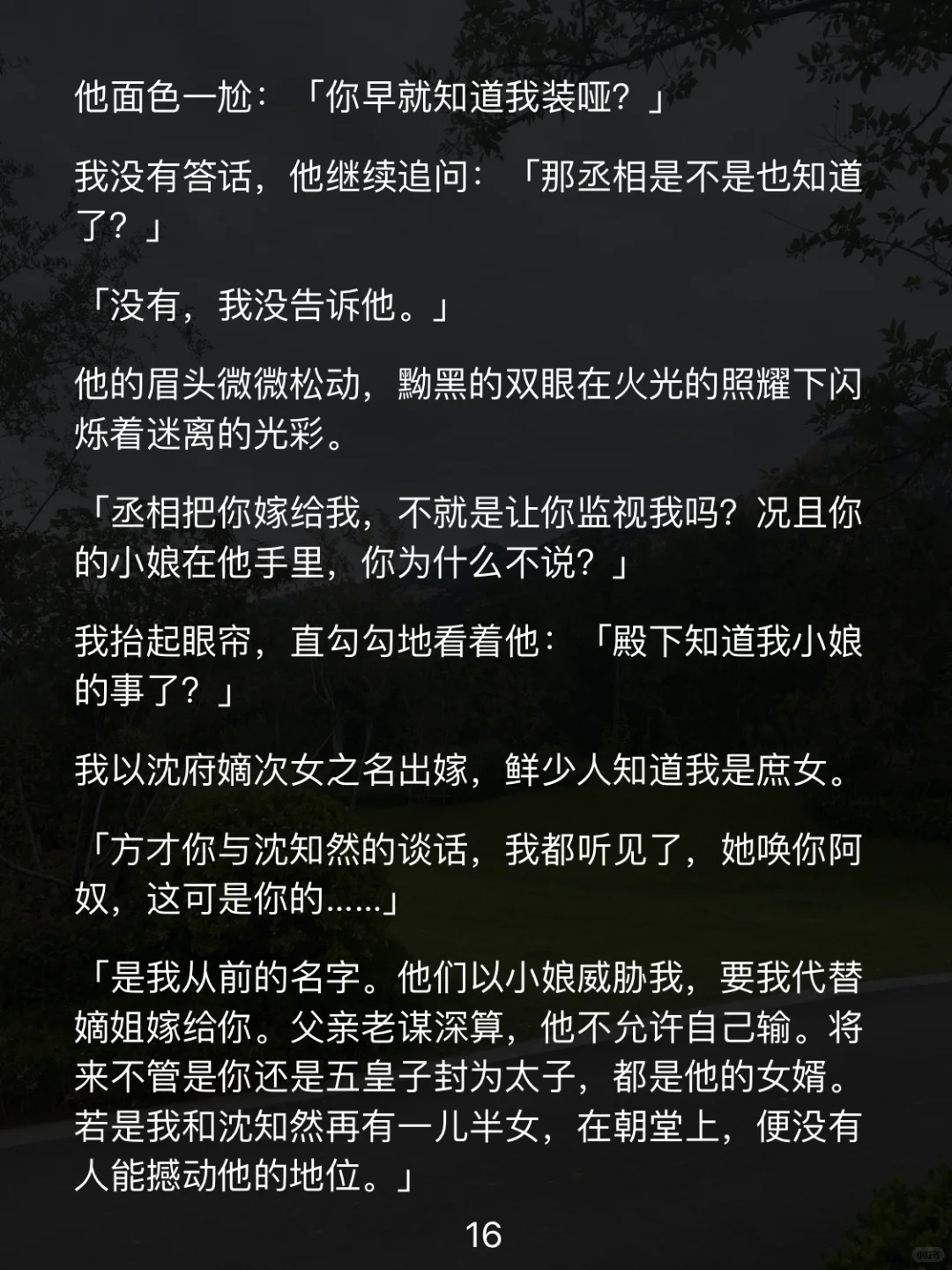 他面色一尬：「你早就知道我装哑？」

我没有答话，他继续追问：「那丞相是不是也知道了？」

「没有，我没告诉他。」

他的眉头微微松动，黝黑的双眼在火光的照耀下闪烁着迷离的光彩。

「丞相把你嫁给我，不就是让你监视我吗？况且你的小娘在他手里，你为什么不说？」

我抬起眼帘，直勾勾地看着他：「殿下知道我小娘的事了？」

我以沈府嫡次女之名出嫁，鲜少人知道我是庶女。

「方才你与沈知然的谈话，我都听见了，她唤你阿奴，这可是你的……」

「是我从前的名字。他们以小娘威胁我，要我代替嫡姐嫁给你。父亲老谋深算，他不允许自己输。将来不管是你还是五皇子封为太子，都是他的女婿。若是我和沈知然再有一儿半女，在朝堂上，便没有人能撼动他的地位。」

16